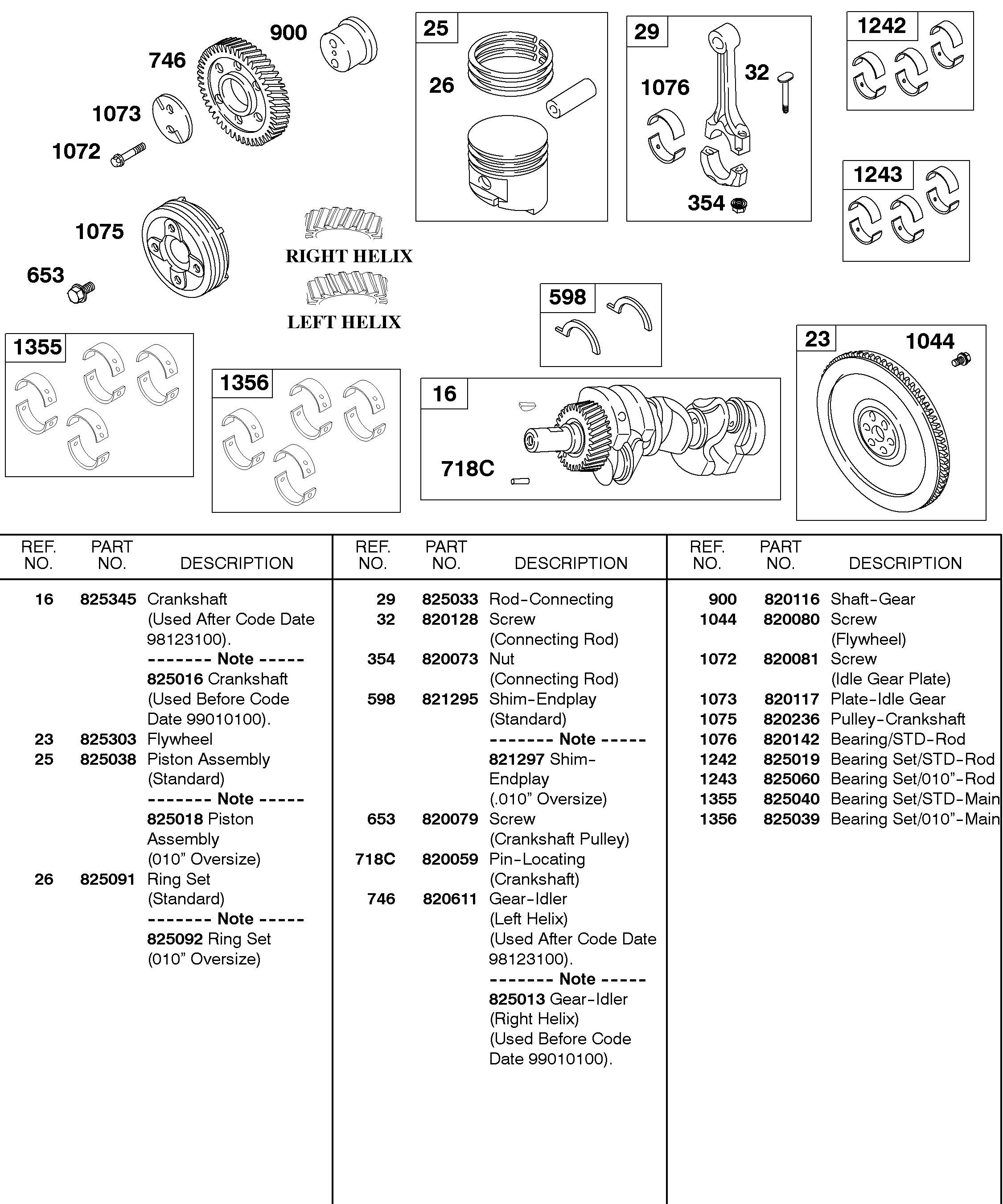 900
746
1073
1072
1075
653
RIGHT HELIX
LEFT HELIX
25
26
29
32
1076
354
1242
1243
598
1355
1356
16
718C
23
1044

| REF. NO. | PART NO. | DESCRIPTION |
|---|---|---|
| 16 | 825345 | Crankshaft (Used After Code Date 98123100). ------- Note ----- 825016 Crankshaft (Used Before Code Date 99010100). |
| 23 | 825303 | Flywheel |
| 25 | 825038 | Piston Assembly (Standard) ------- Note ----- 825018 Piston Assembly (010” Oversize) |
| 26 | 825091 | Ring Set (Standard) ------- Note ----- 825092 Ring Set (010” Oversize) |

| REF. NO. | PART NO. | DESCRIPTION |
|---|---|---|
| 29 | 825033 | Rod-Connecting |
| 32 | 820128 | Screw (Connecting Rod) |
| 354 | 820073 | Nut (Connecting Rod) |
| 598 | 821295 | Shim-Endplay (Standard) ------- Note ----- 821297 Shim-Endplay (.010” Oversize) |
| 653 | 820079 | Screw (Crankshaft Pulley) |
| 718C | 820059 | Pin-Locating (Crankshaft) |
| 746 | 820611 | Gear-Idler (Left Helix) (Used After Code Date 98123100). ------- Note ----- 825013 Gear-Idler (Right Helix) (Used Before Code Date 99010100). |

| REF. NO. | PART NO. | DESCRIPTION |
|---|---|---|
| 900 | 820116 | Shaft-Gear |
| 1044 | 820080 | Screw (Flywheel) |
| 1072 | 820081 | Screw (Idle Gear Plate) |
| 1073 | 820117 | Plate-Idle Gear |
| 1075 | 820236 | Pulley-Crankshaft |
| 1076 | 820142 | Bearing/STD-Rod |
| 1242 | 825019 | Bearing Set/STD-Rod |
| 1243 | 825060 | Bearing Set/010”-Rod |
| 1355 | 825040 | Bearing Set/STD-Main |
| 1356 | 825039 | Bearing Set/010”-Main |